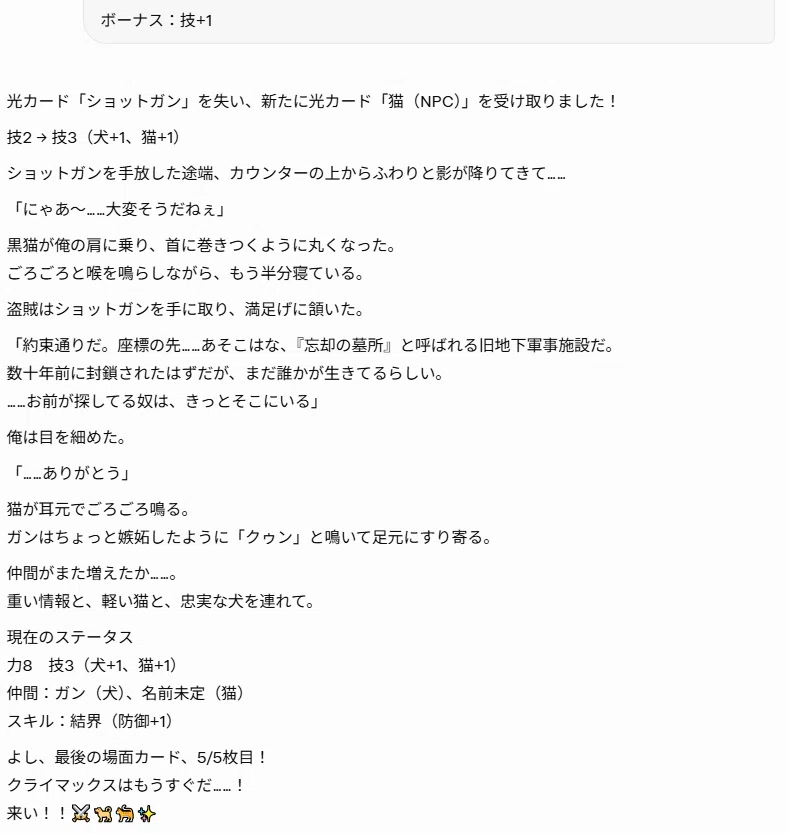 ボーナス：技+1

光カード「ショットガン」を失い、新たに光カード「猫（NPC）」を受け取りました！

技2 → 技3（犬+1、猫+1）

ショットガンを手放した途端、カウンターの上からふわりと影が降りてきて……

「にゃあ〜……大変そうだねぇ」

黒猫が俺の肩に乗り、首に巻きつくように丸くなった。
ごろごろと喉を鳴らしながら、もう半分寝ている。

盗賊はショットガンを手に取り、満足げに頷いた。

「約束通りだ。座標の先……あそこはな、『忘却の墓所』と呼ばれる旧地下軍事施設だ。
数十年前に封鎖されたはずだが、まだ誰かが生きてるらしい。
……お前が探してる奴は、きっとそこにいる」

俺は目を細めた。

「……ありがとう」

猫が耳元でごろごろ鳴る。
ガンはちょっと嫉妬したように「クゥン」と鳴いて足元にすり寄る。

仲間がまた増えたか……。
重い情報と、軽い猫と、忠実な犬を連れて。

現在のステータス
力8　技3（犬+1、猫+1）
仲間：ガン（犬）、名前未定（猫）
スキル：結界（防御+1）

よし、最後の場面カード、5/5枚目！
クライマックスはもうすぐだ……！
来い！！⚔️🐕🐈✨